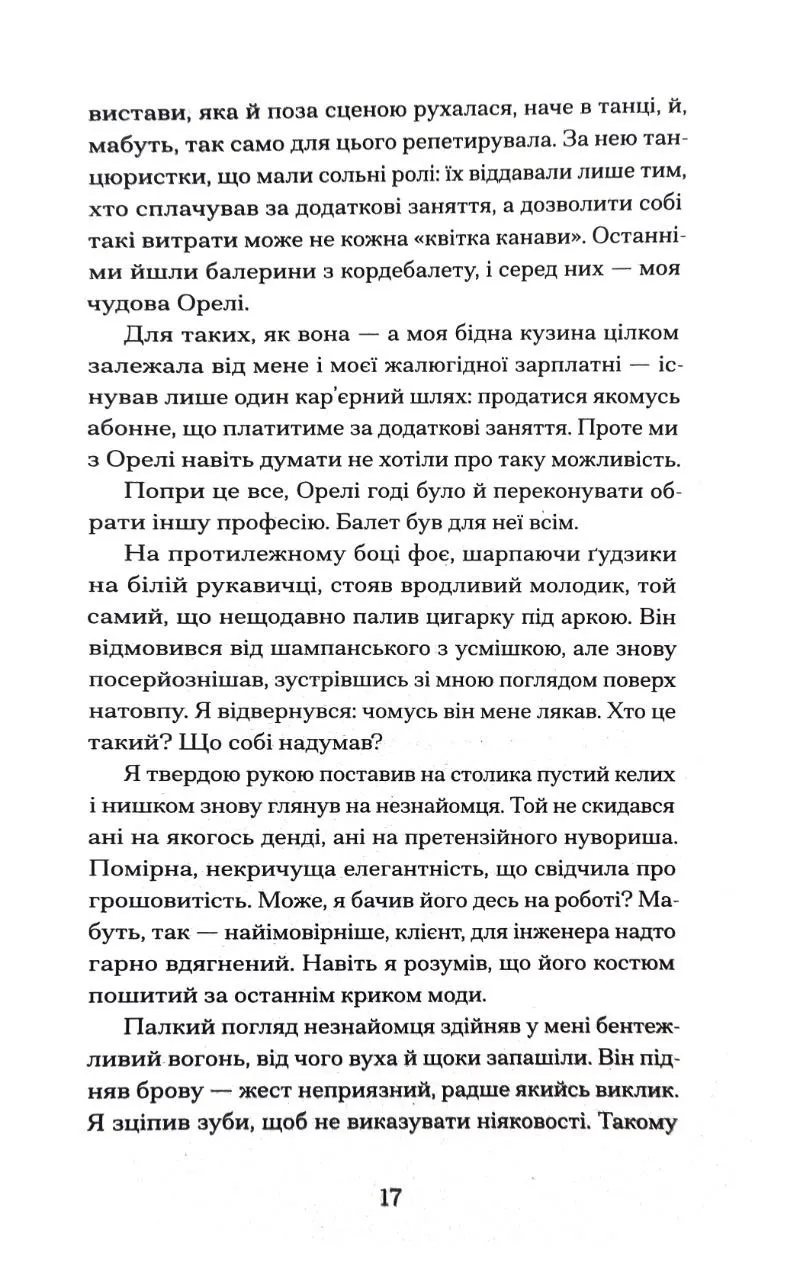 вистави, яка й поза сценою рухалася, наче в танці, й, мабуть, так само для цього репетирувала. За нею танцюристки, що мали сольні ролі: їх віддавали лише тим, хто сплачував за додаткові заняття, а дозволити собі такі витрати може не кожна «квітка канави». Останніми йшли балерини з кордебалету, і серед них — моя чудова Орелі.

Для таких, як вона — а моя бідна кузина цілком залежала від мене і моєї жалюгідної зарплатні — існував лише один кар'єрний шлях: продатися якомусь абонне, що платитиме за додаткові заняття. Проте ми з Орелі навіть думати не хотіли про таку можливість.

Попри це все, Орелі годі було й переконувати обрати іншу професію. Балет був для неї всім.

На протилежному боці фоє, шарпаючи ґудзики на білій рукавичці, стояв вродливий молодик, той самий, що нещодавно палив цигарку під аркою. Він відмовився від шампанського з усмішкою, але знову посерйознішав, зустрівшись зі мною поглядом поверх натовпу. Я відвернувся: чомусь він мене лякав. Хто це такий? Що собі надумав?

Я твердою рукою поставив на столика пустий келих і нишком знову глянув на незнайомця. Той не скидався ані на якогось денді, ані на претензійного нувориша. Помірна, некричуща елегантність, що свідчила про грошовитість. Може, я бачив його десь на роботі? Мабуть, так — найімовірніше, клієнт, для інженера надто гарно вдягнений. Навіть я розумів, що його костюм пошитий за останнім криком моди.

Палкий погляд незнайомця здійняв у мені бентежливий вогонь, від чого вуха й щоки запашіли. Він підняв брову — жест неприязний, радше якийсь виклик. Я зціпив зуби, щоб не виказувати ніяковості. Такому

17